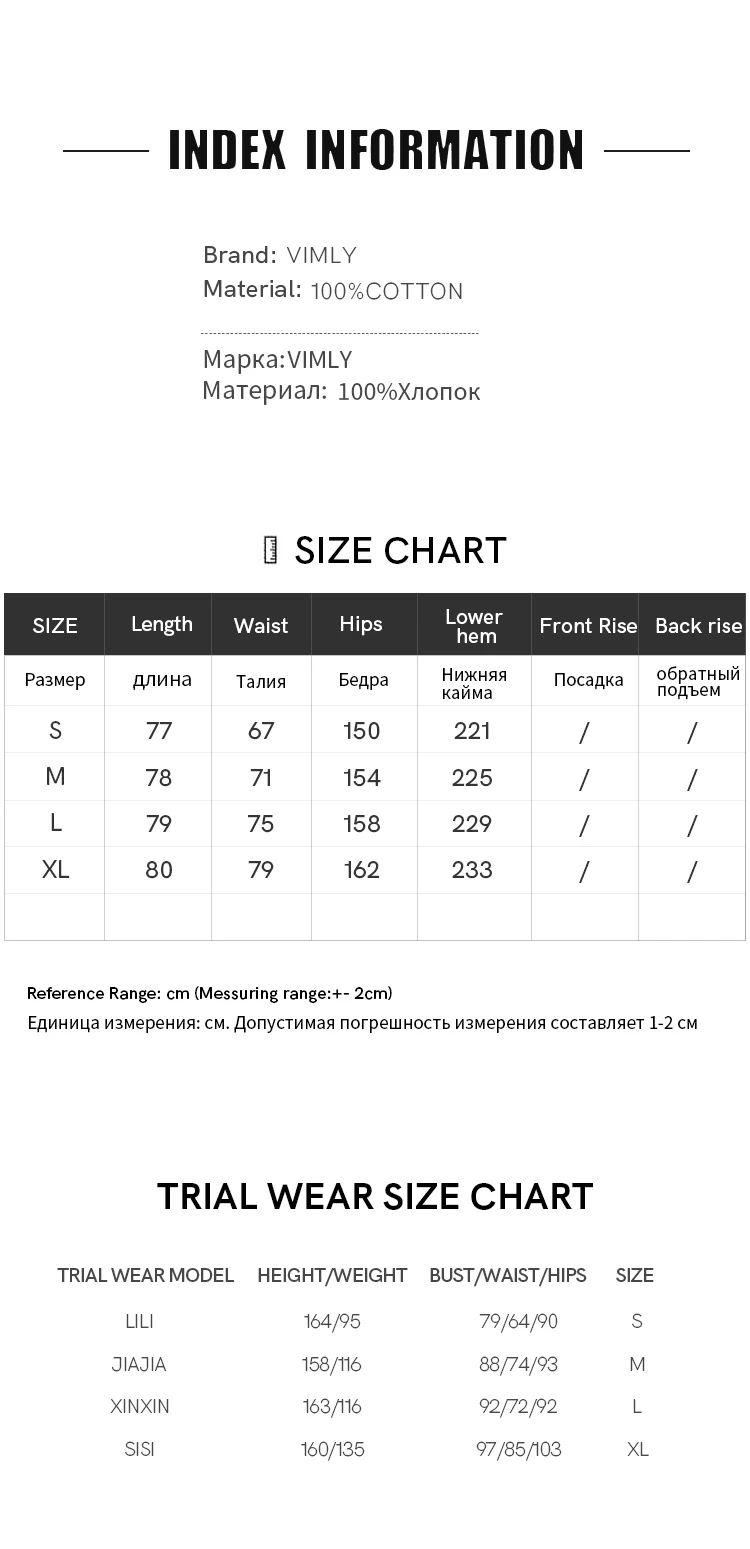 INDEX INFORMATION

Brand: VIMLY
Material: 100%COTTON

Марка:VIMLY
Материал: 100%Хлопок

SIZE CHART

| SIZE | Length | Waist | Hips | Lower hem | Front Rise | Back rise |
|---|---|---|---|---|---|---|
| Размер | длина | Талия | Бедра | Нижняя кайма | Посадка | обратный подъем |
| S | 77 | 67 | 150 | 221 | / | / |
| M | 78 | 71 | 154 | 225 | / | / |
| L | 79 | 75 | 158 | 229 | / | / |
| XL | 80 | 79 | 162 | 233 | / | / |
| | | | | | | |

Reference Range: cm (Messuring range:+- 2cm)
Единица измерения: см. Допустимая погрешность измерения составляет 1-2 см

TRIAL WEAR SIZE CHART

| TRIAL WEAR MODEL | HEIGHT/WEIGHT | BUST/WAIST/HIPS | SIZE |
|---|---|---|---|
| LILI | 164/95 | 79/64/90 | S |
| JIAJIA | 158/116 | 88/74/93 | M |
| XINXIN | 163/116 | 92/72/92 | L |
| SISI | 160/135 | 97/85/103 | XL |